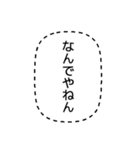 なんでやねん